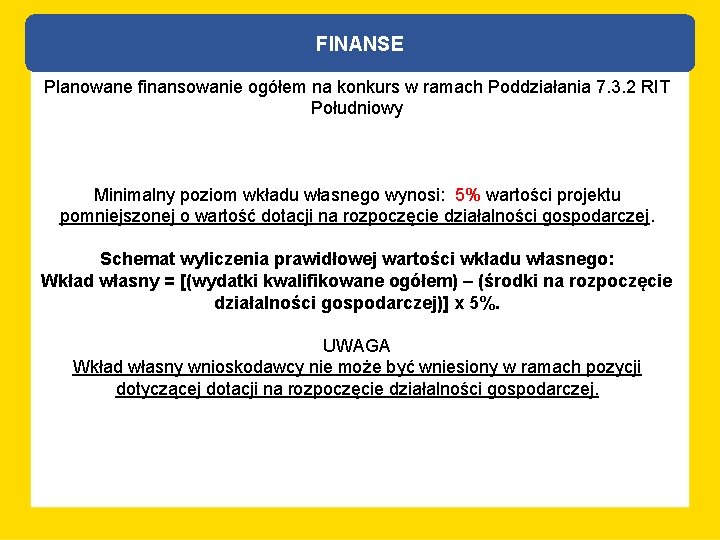 FINANSE

Planowane finansowanie ogółem na konkurs w ramach Poddziałania 7.3.2 RIT Południowy

Minimalny poziom wkładu własnego wynosi: 5% wartości projektu pomniejszonej o wartość dotacji na rozpoczęcie działalności gospodarczej.

Schemat wyliczenia prawidłowej wartości wkładu własnego:
Wkład własny = [(wydatki kwalifikowane ogółem) – (środki na rozpoczęcie działalności gospodarczej)] x 5%.

UWAGA
Wkład własny wnioskodawcy nie może być wniesiony w ramach pozycji dotyczącej dotacji na rozpoczęcie działalności gospodarczej.